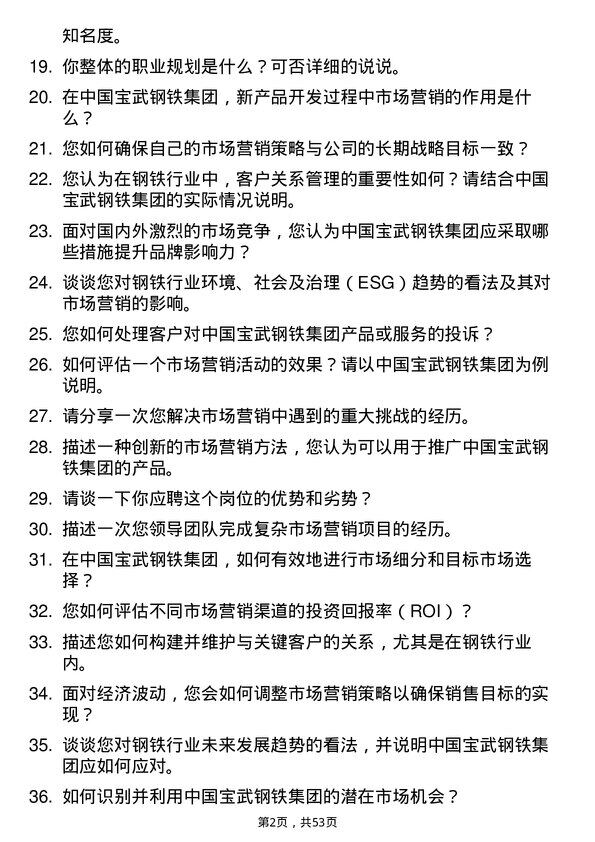 知名度。

19. 你整体的职业规划是什么？可否详细的说说。

20. 在中国宝武钢铁集团，新产品开发过程中市场营销的作用是什么？

21. 您如何确保自己的市场营销策略与公司的长期战略目标一致？

22. 您认为在钢铁行业中，客户关系管理的重要性如何？请结合中国宝武钢铁集团的实际情况说明。

23. 面对国内外激烈的市场竞争，您认为中国宝武钢铁集团应采取哪些措施提升品牌影响力？

24. 谈谈您对钢铁行业环境、社会及治理（ESG）趋势的看法及其对市场营销的影响。

25. 您如何处理客户对中国宝武钢铁集团产品或服务的投诉？

26. 如何评估一个市场营销活动的效果？请以中国宝武钢铁集团为例说明。

27. 请分享一次您解决市场营销中遇到的重大挑战的经历。

28. 描述一种创新的市场营销方法，您认为可以用于推广中国宝武钢铁集团的产品。

29. 请谈一下你应聘这个岗位的优势和劣势？

30. 描述一次您领导团队完成复杂市场营销项目的经历。

31. 在中国宝武钢铁集团，如何有效地进行市场细分和目标市场选择？

32. 您如何评估不同市场营销渠道的投资回报率（ROI）？

33. 描述您如何构建并维护与关键客户的关系，尤其是在钢铁行业内。

34. 面对经济波动，您会如何调整市场营销策略以确保销售目标的实现？

35. 谈谈您对钢铁行业未来发展趋势的看法，并说明中国宝武钢铁集团应如何应对。

36. 如何识别并利用中国宝武钢铁集团的潜在市场机会？

第2页，共53页